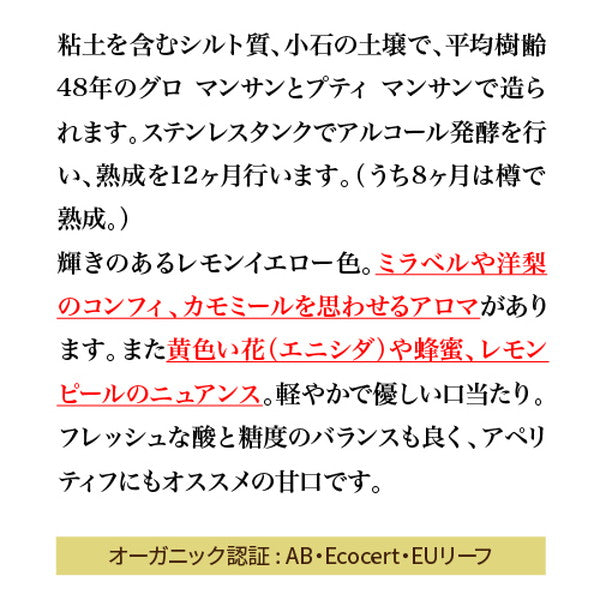 粘土を含むシルト質、小石の土壌で、平均樹齢48年のグロ　マンサンとプティ　マンサンで造られます。ステンレスタンクでアルコール発酵を行い、熟成を12ヶ月行います。（うち8ヶ月は樽で熟成。）
輝きのあるレモンイエロー色。ミラベルや洋梨のコンフィ、カモミールを思わせるアロマがあります。また黄色い花（エニシダ）や蜂蜜、レモンピールのニュアンス。軽やかで優しい口当たり。フレッシュな酸と糖度のバランスも良く、アペリティフにもオススメの甘口です。

オーガニック認証：AB・Ecocert・EUリーフ